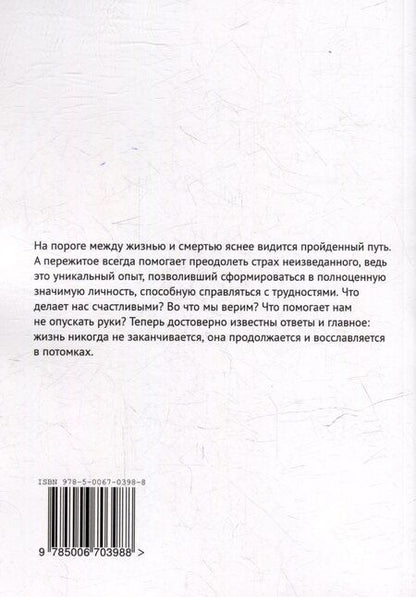 На пороге между жизнью и смертью яснее видится пройденный путь. А пережитое всегда помогает преодолеть страх неизведанного, ведь это уникальный опыт, позволивший сформироваться в полноценную значимую личность, способную справляться с трудностями. Что делает нас счастливыми? Во что мы верим? Что помогает нам не опускать руки? Теперь достоверно известны ответы и главное: жизнь никогда не заканчивается, она продолжается и восславляется в потомках.

ISBN 978-5-0067-0398-8

9 785006 703988 >